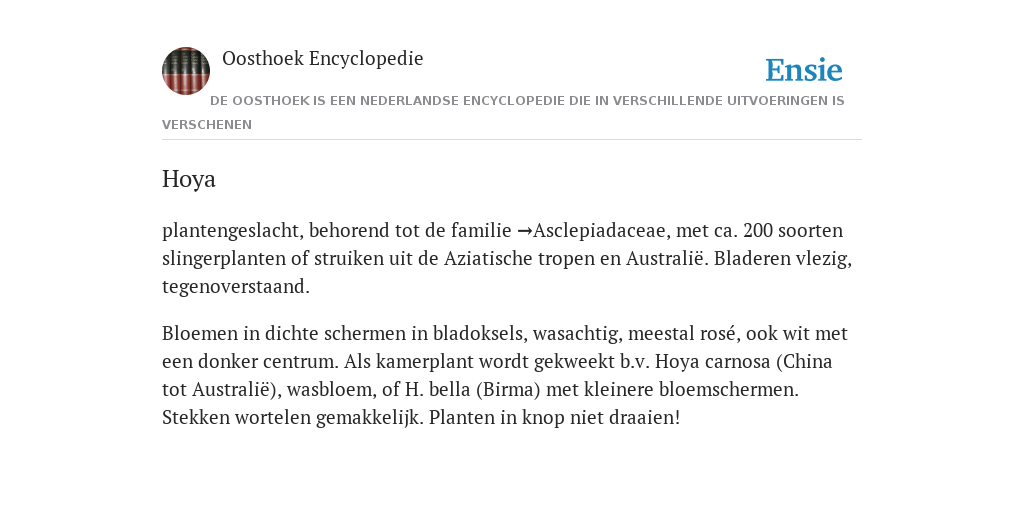 Oosthoek Encyclopedie

Ensie

DE OOSTHOEK IS EEN NEDERLANDSE ENCYCLOPEDIE DIE IN VERSCHILLENDE UITVOERINGEN IS VERSCHENEN

Hoya

plantengeslacht, behorend tot de familie →Asclepiadaceae, met ca. 200 soorten slingerplanten of struiken uit de Aziatische tropen en Australië. Bladeren vlezig, tegenoverstaand.

Bloemen in dichte schermen in bladoksels, wasachtig, meestal rosé, ook wit met een donker centrum. Als kamerplant wordt gekweekt b.v. Hoya carnosa (China tot Australië), wasbloem, of H. bella (Birma) met kleinere bloemschermen. Stekken wortelen gemakkelijk. Planten in knop niet draaien!